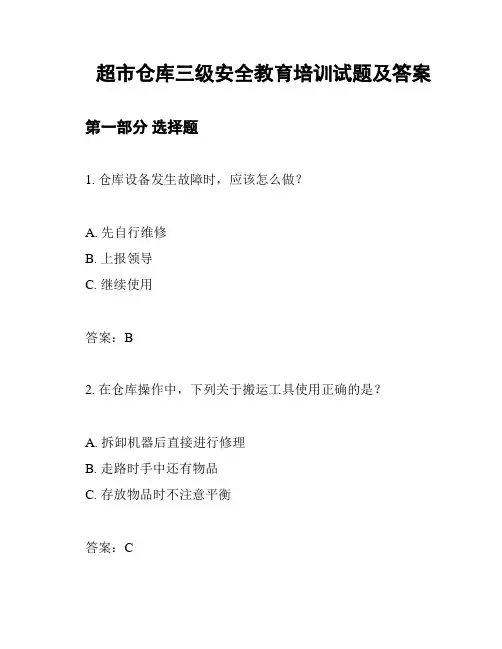 超市仓库三级安全教育培训试题及答案

第一部分 选择题

1. 仓库设备发生故障时，应该怎么做？

A. 先自行维修
B. 上报领导
C. 继续使用

答案：B

2. 在仓库操作中，下列关于搬运工具使用正确的是？

A. 拆卸机器后直接进行修理
B. 走路时手中还有物品
C. 存放物品时不注意平衡

答案：C